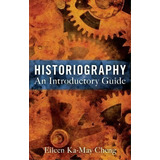 HISTORIOGRAPHY
An Introductory Guide

Eileen Ka-May Cheng